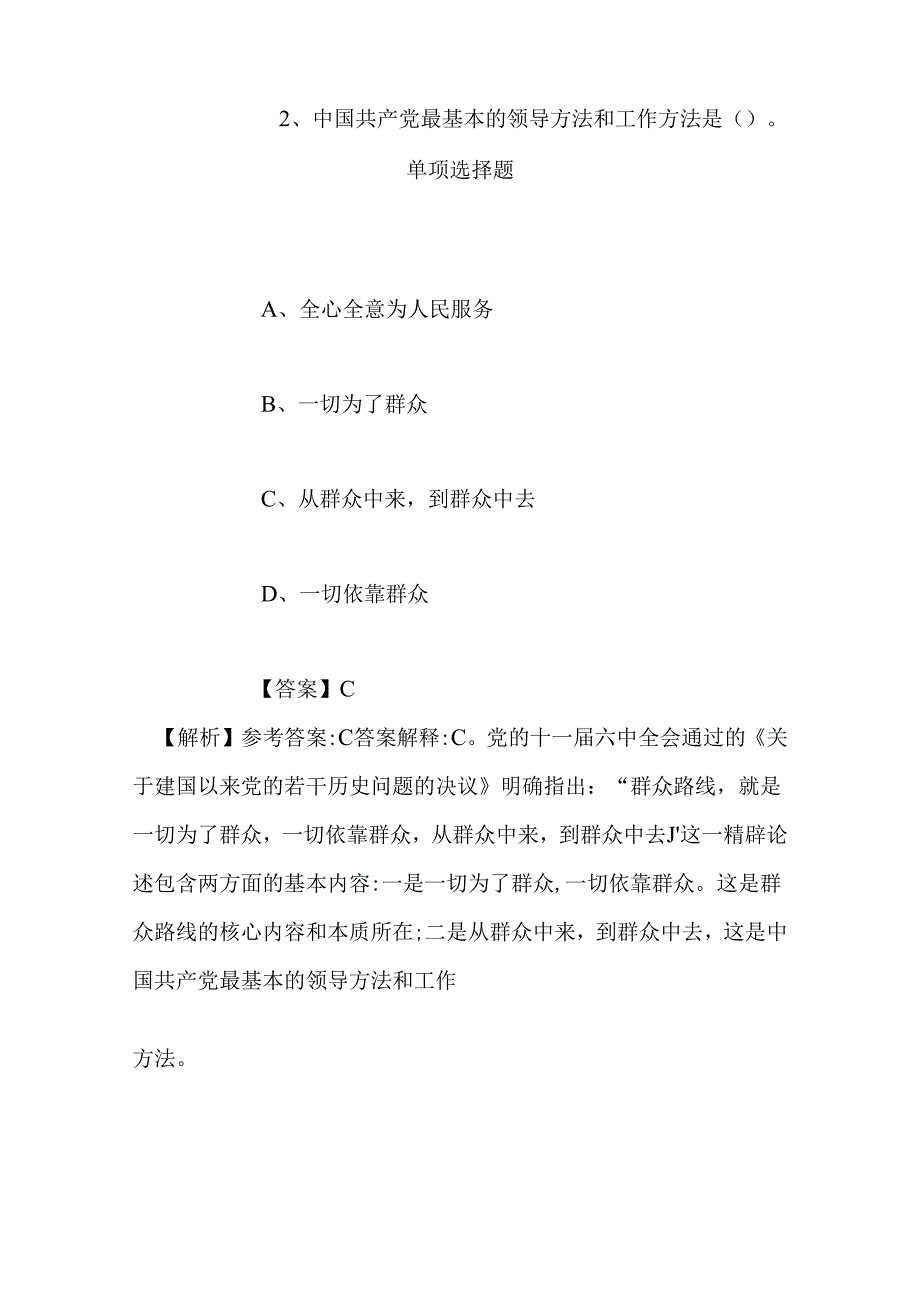 2、中国共产党最基本的领导方法和工作方法是（）。

单项选择题

A、全心全意为人民服务

B、一切为了群众

C、从群众中来，到群众中去

D、一切依靠群众

【答案】C

【解析】参考答案:C答案解释:C。党的十一届六中全会通过的《关于建国以来党的若干历史问题的决议》明确指出：“群众路线，就是一切为了群众，一切依靠群众，从群众中来，到群众中去J'这一精辟论述包含两方面的基本内容:一是一切为了群众,一切依靠群众。这是群众路线的核心内容和本质所在;二是从群众中来，到群众中去，这是中国共产党最基本的领导方法和工作

方法。